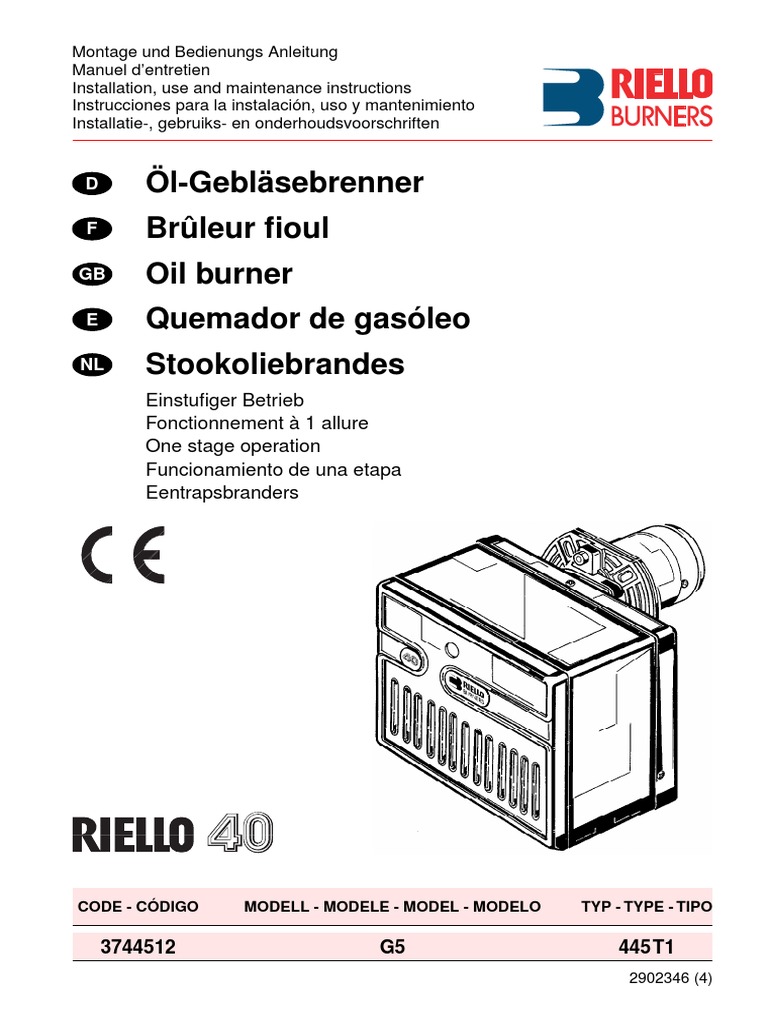 Montage und Bedienungs Anleitung
Manuel d'entretien
Installation, use and maintenance instructions
Instrucciones para la instalación, uso y mantenimiento
Installatie-, gebruiks- en onderhoudsvoorschriften

RIELLO BURNERS

D Öl-Gebläsebrenner
F Brûleur fioul
GB Oil burner
E Quemador de gasóleo
NL Stookoliebrandes

Einstufiger Betrieb
Fonctionnement à 1 allure
One stage operation
Funcionamiento de una etapa
Eentrapsbranders

CE

40

RIELLO

RIELLO 40

| CODE - CÓDIGO | MODELL - MODELE - MODEL - MODELO | TYP - TYPE - TIPO |
|---|---|---|
| 3744512 | G5 | 445T1 |

2902346 (4)